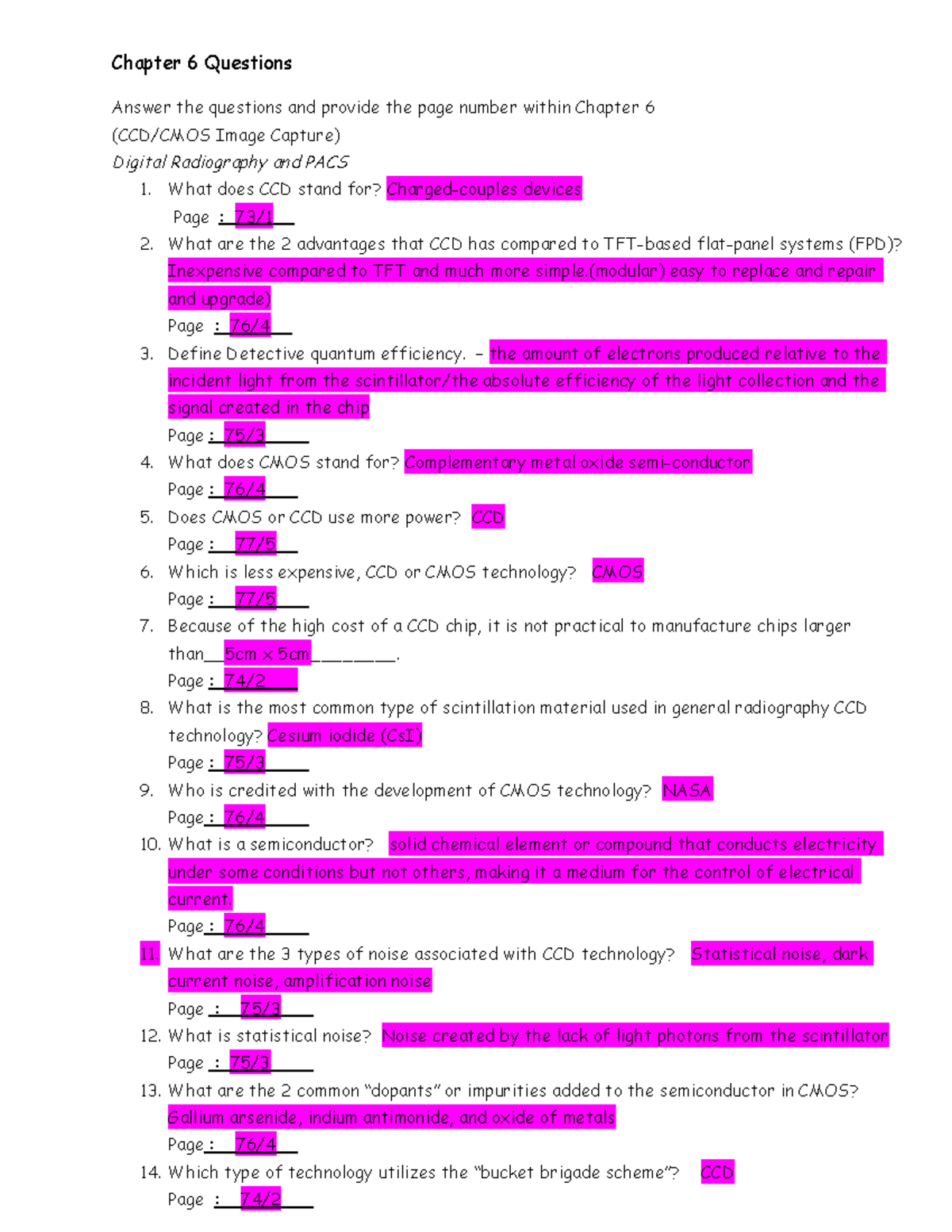 Chapter 6 Questions

Answer the questions and provide the page number within Chapter 6 (CCD/CMOS Image Capture)
Digital Radiography and PACS

1. What does CCD stand for? Charged-couples devices
Page : 73/1
2. What are the 2 advantages that CCD has compared to TFT-based flat-panel systems (FPD)? Inexpensive compared to TFT and much more simple.(modular) easy to replace and repair and upgrade)
Page : 76/4
3. Define Detective quantum efficiency. – the amount of electrons produced relative to the incident light from the scintillator/the absolute efficiency of the light collection and the signal created in the chip
Page : 75/3
4. What does CMOS stand for? Complementary metal oxide semi-conductor
Page : 76/4
5. Does CMOS or CCD use more power? CCD
Page : 77/5
6. Which is less expensive, CCD or CMOS technology? CMOS
Page : 77/5
7. Because of the high cost of a CCD chip, it is not practical to manufacture chips larger than__5cm x 5cm________.
Page : 74/2
8. What is the most common type of scintillation material used in general radiography CCD technology? Cesium iodide (CsI)
Page : 75/3
9. Who is credited with the development of CMOS technology? NASA
Page : 76/4
10. What is a semiconductor? solid chemical element or compound that conducts electricity under some conditions but not others, making it a medium for the control of electrical current.
Page : 76/4
11. What are the 3 types of noise associated with CCD technology? Statistical noise, dark current noise, amplification noise
Page : 75/3
12. What is statistical noise? Noise created by the lack of light photons from the scintillator
Page : 75/3
13. What are the 2 common “dopants” or impurities added to the semiconductor in CMOS? Gallium arsenide, indium antimonide, and oxide of metals
Page : 76/4
14. Which type of technology utilizes the “bucket brigade scheme”? CCD
Page : 74/2